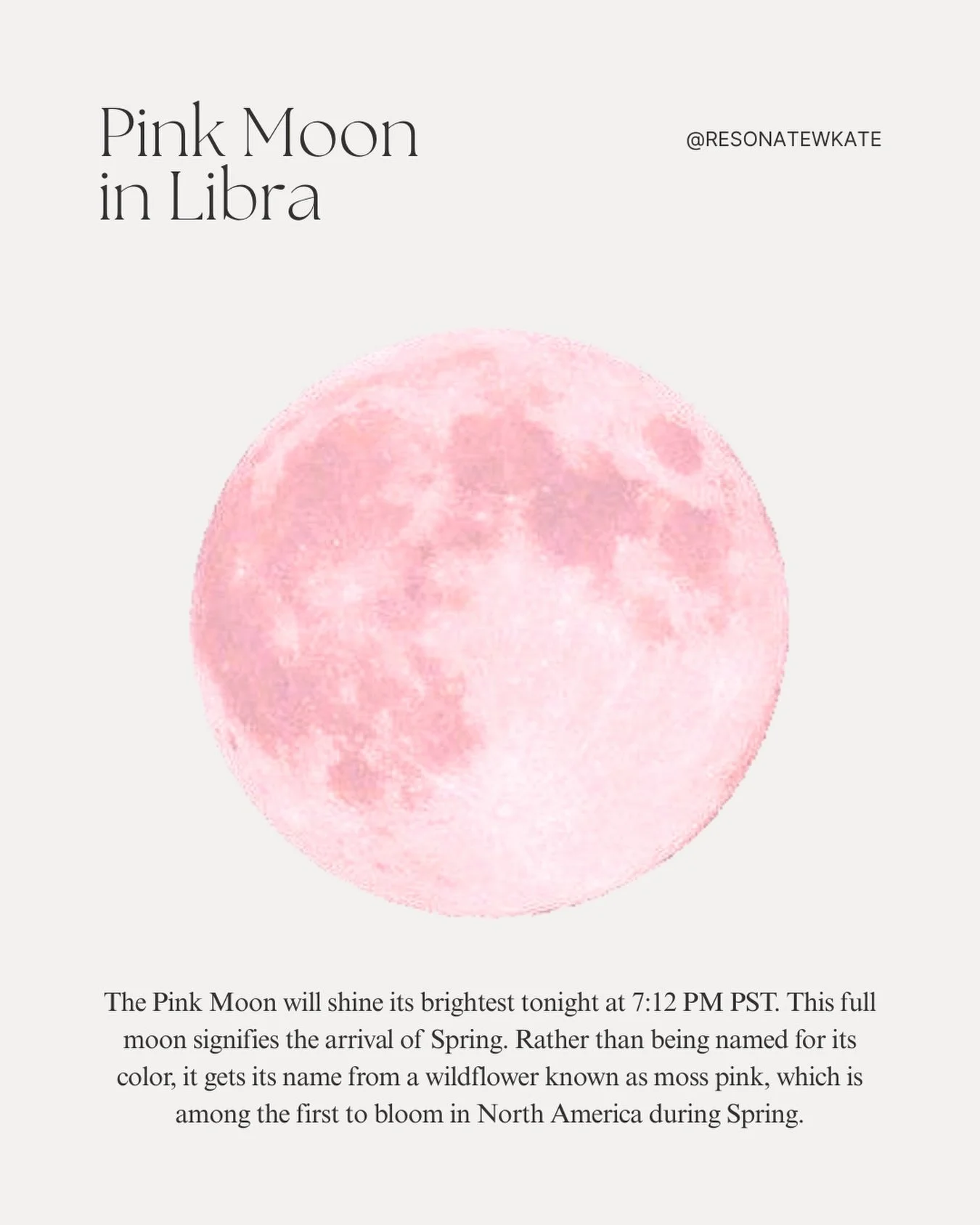 Pink Moon in Libra

@RESONATEWKATE

The Pink Moon will shine its brightest tonight at 7:12 PM PST. This full moon signifies the arrival of Spring. Rather than being named for its color, it gets its name from a wildflower known as moss pink, which is among the first to bloom in North America during Spring.